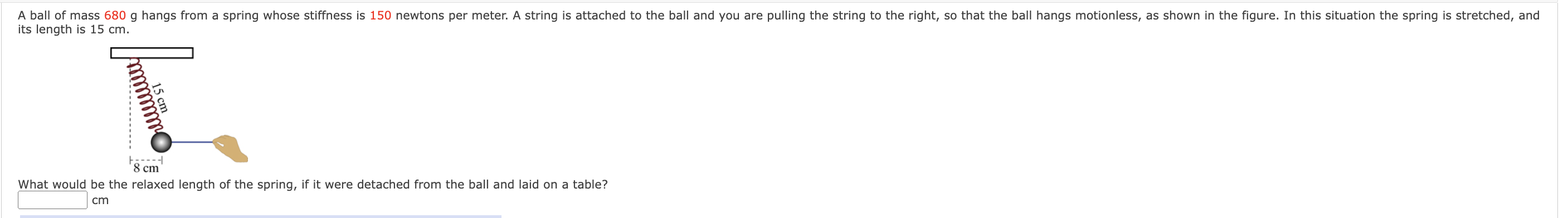 A ball of mass 680 g hangs from a spring whose stiffness is 150 newtons per meter. A string is attached to the ball and you are pulling the string to the right, so that the ball hangs motionless, as shown in the figure. In this situation the spring is stretched, and its length is 15 cm.

15 cm

8 cm

What would be the relaxed length of the spring, if it were detached from the ball and laid on a table?

cm